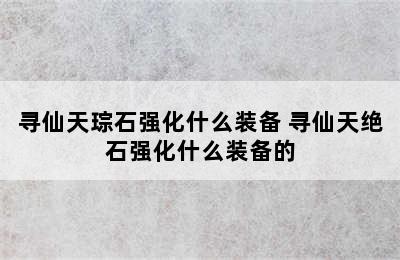 寻仙天琮石强化什么装备 寻仙天绝石强化什么装备的